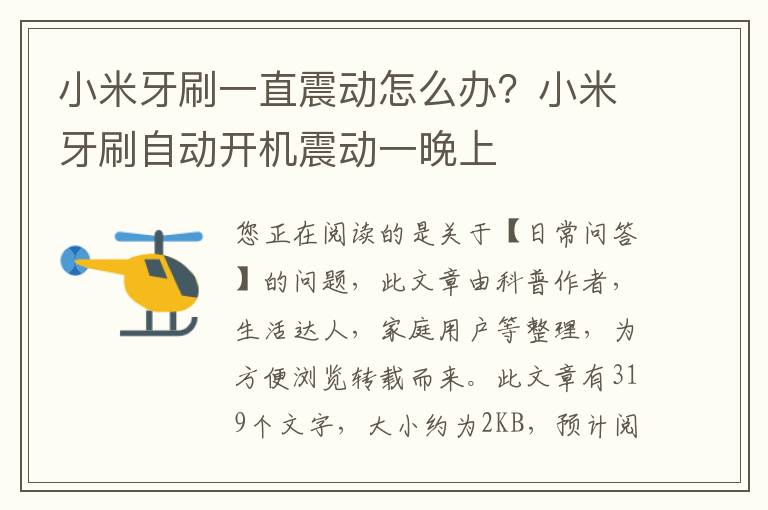 小米牙刷一直震动怎么办？小米牙刷自动开机震动一晚上

您正在阅读的是关于【日常问答】的问题，此文章由科普作者，生活达人，家庭用户等整理，为方便浏览转载而来。此文章有319个文字，大小约为2KB，预计阅